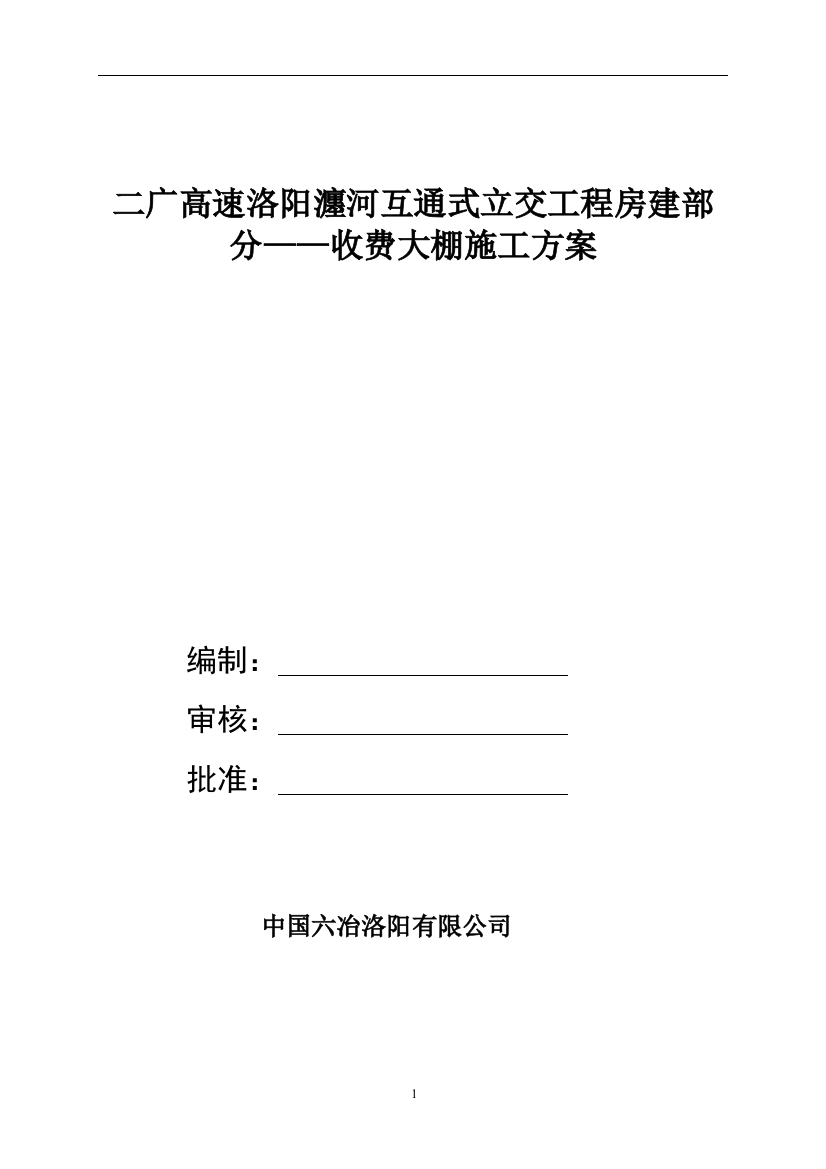 二广高速洛阳瀍河互通式立交工程房建部分——收费大棚施工方案

编制：

审核：

批准：

中国六冶洛阳有限公司

1